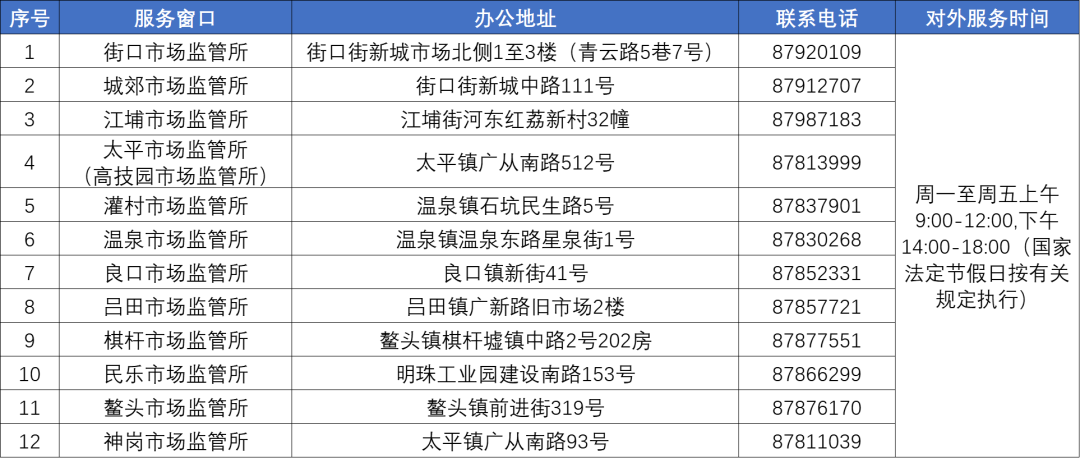 | 序号 | 服务窗口 | 办公地址 | 联系电话 | 对外服务时间 |
|---|---|---|---|---|
| 1 | 街口市场监管所 | 街口街新城市场北侧1至3楼（青云路5巷7号） | 87920109 | 周一至周五上午9:00-12:00,下午14:00-18:00（国家法定节假日按有关规定执行） |
| 2 | 城郊市场监管所 | 街口街新城中路111号 | 87912707 | |
| 3 | 江埔市场监管所 | 江埔街河东红荔新村32幢 | 87987183 | |
| 4 | 太平市场监管所（高技园市场监管所） | 太平镇广从南路512号 | 87813999 | |
| 5 | 灌村市场监管所 | 温泉镇石坑民生路5号 | 87837901 | |
| 6 | 温泉市场监管所 | 温泉镇温泉东路星泉街1号 | 87830268 | |
| 7 | 良口市场监管所 | 良口镇新街41号 | 87852331 | |
| 8 | 吕田市场监管所 | 吕田镇广新路旧市场2楼 | 87857721 | |
| 9 | 棋杆市场监管所 | 鳌头镇棋杆墟镇中路2号202房 | 87877551 | |
| 10 | 民乐市场监管所 | 明珠工业园建设南路153号 | 87866299 | |
| 11 | 鳌头市场监管所 | 鳌头镇前进街319号 | 87876170 | |
| 12 | 神岗市场监管所 | 太平镇广从南路93号 | 87811039 | |